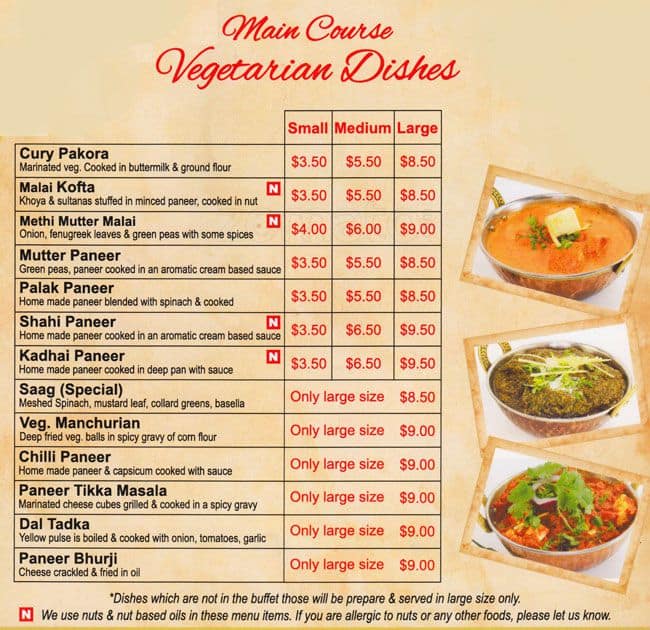 Main Course
Vegetarian Dishes

|  | Small | Medium | Large |
|---|---|---|---|
| Cury Pakora Marinated veg. Cooked in buttermilk & ground flour | $3.50 | $5.50 | $8.50 |
| Malai Kofta N Khoya & sultanas stuffed in minced paneer, cooked in nut | $3.50 | $5.50 | $8.50 |
| Methi Mutter Malai N Onion, fenugreek leaves & green peas with some spices | $4.00 | $6.00 | $9.00 |
| Mutter Paneer Green peas, paneer cooked in an aromatic cream based sauce | $3.50 | $5.50 | $8.50 |
| Palak Paneer Home made paneer blended with spinach & cooked | $3.50 | $5.50 | $8.50 |
| Shahi Paneer N Home made paneer cooked in an aromatic cream based sauce | $3.50 | $6.50 | $9.50 |
| Kadhai Paneer N Home made paneer cooked in deep pan with sauce | $3.50 | $6.50 | $9.50 |
| Saag (Special) Meshed Spinach, mustard leaf, collard greens, basella | Only large size |  | $8.50 |
| Veg. Manchurian Deep fried veg. balls in spicy gravy of corn flour | Only large size |  | $9.00 |
| Chilli Paneer Home made paneer & capsicum cooked with sauce | Only large size |  | $9.00 |
| Paneer Tikka Masala Marinated cheese cubes grilled & cooked in a spicy gravy | Only large size |  | $9.00 |
| Dal Tadka Yellow pulse is boiled & cooked with onion, tomatoes, garlic | Only large size |  | $9.00 |
| Paneer Bhurji Cheese crackled & fried in oil | Only large size |  | $9.00 |

*Dishes which are not in the buffet those will be prepare & served in large size only.

N We use nuts & nut based oils in these menu items. If you are allergic to nuts or any other foods, please let us know.